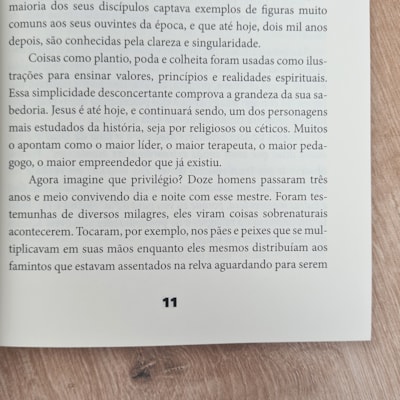 maioria dos seus discípulos captava exemplos de figuras muito comuns aos seus ouvintes da época, e que até hoje, dois mil anos depois, são conhecidas pela clareza e singularidade.

Coisas como plantio, poda e colheita foram usadas como ilustrações para ensinar valores, princípios e realidades espirituais. Essa simplicidade desconcertante comprova a grandeza da sua sabedoria. Jesus é até hoje, e continuará sendo, um dos personagens mais estudados da história, seja por religiosos ou céticos. Muitos o apontam como o maior líder, o maior terapeuta, o maior pedagogo, o maior empreendedor que já existiu.

Agora imagine que privilégio? Doze homens passaram três anos e meio convivendo dia e noite com esse mestre. Foram testemunhas de diversos milagres, eles viram coisas sobrenaturais acontecerem. Tocaram, por exemplo, nos pães e peixes que se multiplicavam em suas mãos enquanto eles mesmos distribuíam aos famintos que estavam assentados na relva aguardando para serem

11